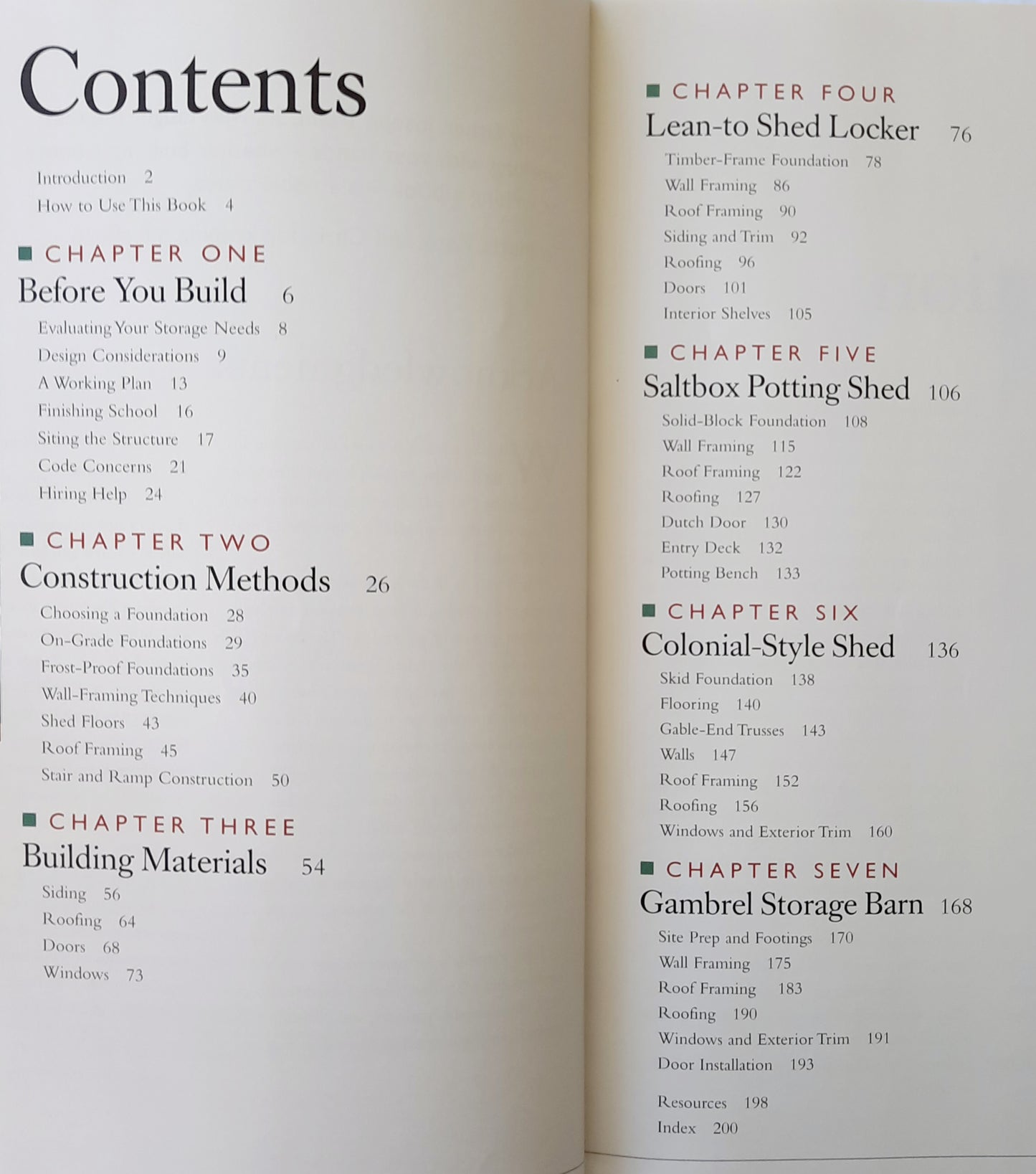 Contents

Introduction 2
How to Use This Book 4

CHAPTER ONE
Before You Build 6
Evaluating Your Storage Needs 8
Design Considerations 9
A Working Plan 13
Finishing School 16
Siting the Structure 17
Code Concerns 21
Hiring Help 24

CHAPTER TWO
Construction Methods 26
Choosing a Foundation 28
On-Grade Foundations 29
Frost-Proof Foundations 35
Wall-Framing Techniques 40
Shed Floors 43
Roof Framing 45
Stair and Ramp Construction 50

CHAPTER THREE
Building Materials 54
Siding 56
Roofing 64
Doors 68
Windows 73

CHAPTER FOUR
Lean-to Shed Locker 76
Timber-Frame Foundation 78
Wall Framing 86
Roof Framing 90
Siding and Trim 92
Roofing 96
Doors 101
Interior Shelves 105

CHAPTER FIVE
Saltbox Potting Shed 106
Solid-Block Foundation 108
Wall Framing 115
Roof Framing 122
Roofing 127
Dutch Door 130
Entry Deck 132
Potting Bench 133

CHAPTER SIX
Colonial-Style Shed 136
Skid Foundation 138
Flooring 140
Gable-End Trusses 143
Walls 147
Roof Framing 152
Roofing 156
Windows and Exterior Trim 160

CHAPTER SEVEN
Gambrel Storage Barn 168
Site Prep and Footings 170
Wall Framing 175
Roof Framing 183
Roofing 190
Windows and Exterior Trim 191
Door Installation 193

Resources 198
Index 200